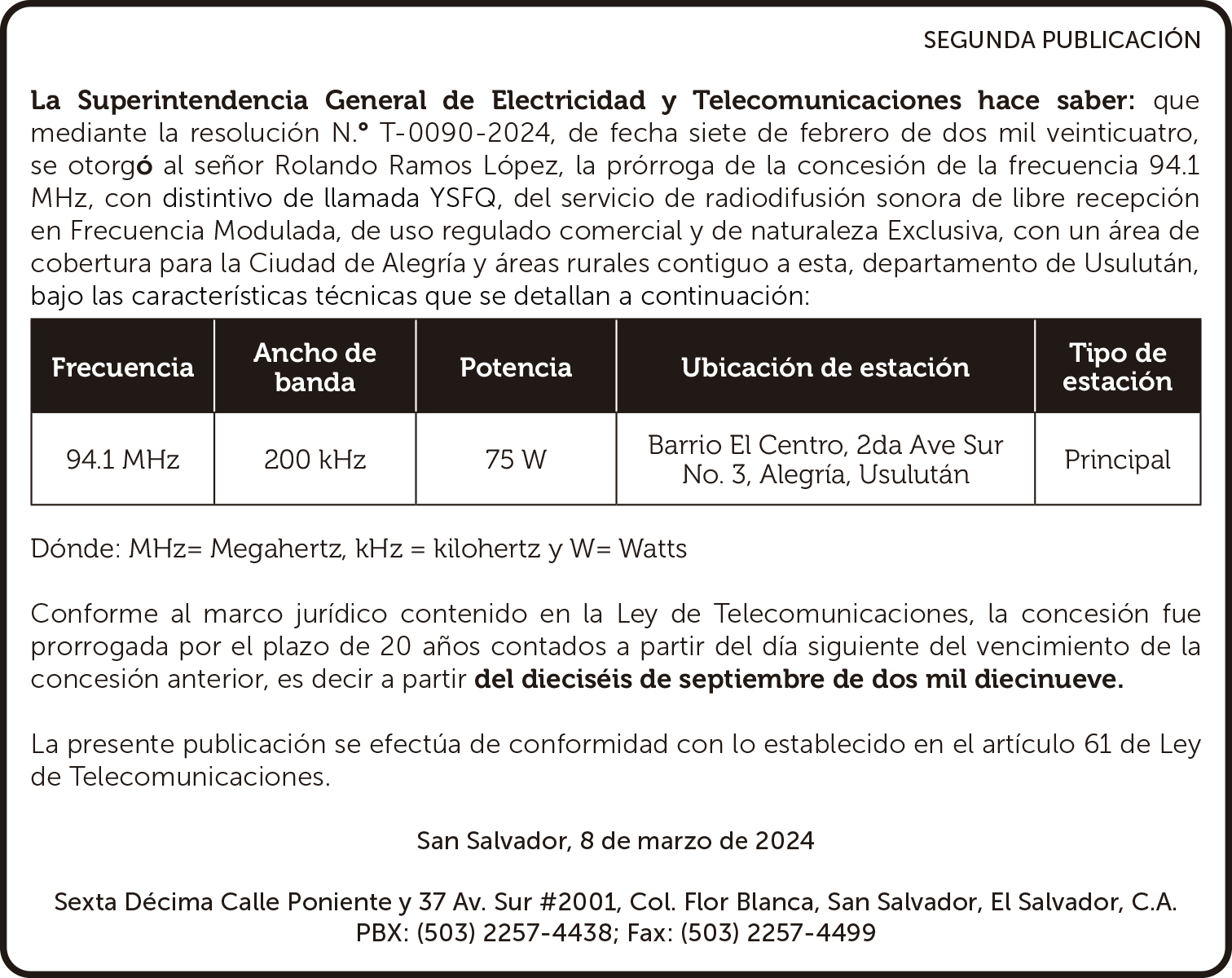 SEGUNDA PUBLICACIÓN

La Superintendencia General de Electricidad y Telecomunicaciones hace saber: que mediante la resolución N.° T-0090-2024, de fecha siete de febrero de dos mil veinticuatro, se otorgó al señor Rolando Ramos López, la prórroga de la concesión de la frecuencia 94.1 MHz, con distintivo de llamada YSFQ, del servicio de radiodifusión sonora de libre recepción en Frecuencia Modulada, de uso regulado comercial y de naturaleza Exclusiva, con un área de cobertura para la Ciudad de Alegría y áreas rurales contiguo a esta, departamento de Usulután, bajo las características técnicas que se detallan a continuación:

| Frecuencia | Ancho de banda | Potencia | Ubicación de estación | Tipo de estación |
|---|---|---|---|---|
| 94.1 MHz | 200 kHz | 75 W | Barrio El Centro, 2da Ave Sur No. 3, Alegría, Usulután | Principal |

Dónde: MHz= Megahertz, kHz = kilohertz y W= Watts

Conforme al marco jurídico contenido en la Ley de Telecomunicaciones, la concesión fue prorrogada por el plazo de 20 años contados a partir del día siguiente del vencimiento de la concesión anterior, es decir a partir del dieciséis de septiembre de dos mil diecinueve.

La presente publicación se efectúa de conformidad con lo establecido en el artículo 61 de Ley de Telecomunicaciones.

San Salvador, 8 de marzo de 2024

Sexta Décima Calle Poniente y 37 Av. Sur #2001, Col. Flor Blanca, San Salvador, El Salvador, C.A.
PBX: (503) 2257-4438; Fax: (503) 2257-4499